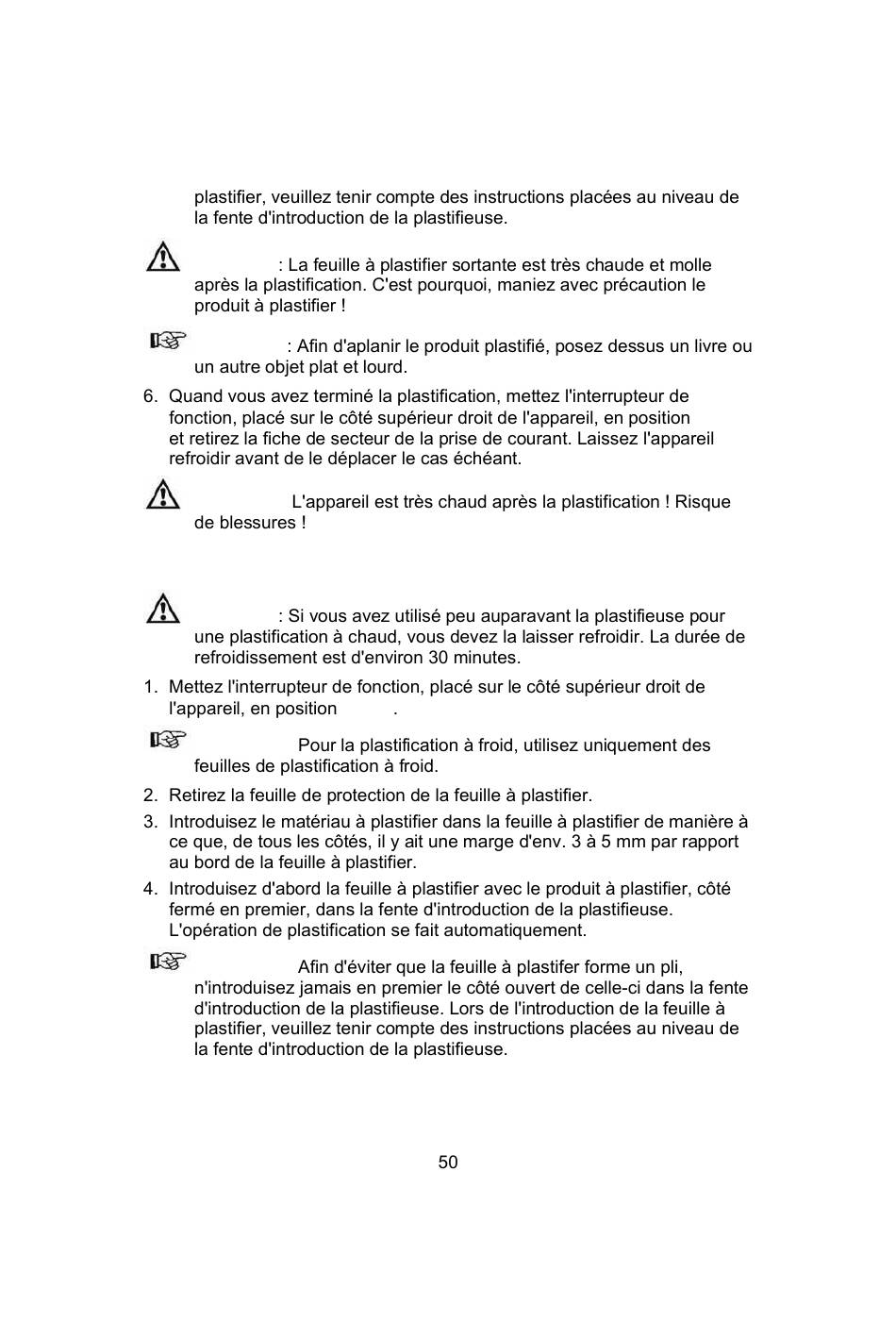 plastifier, veuillez tenir compte des instructions placées au niveau de la fente d'introduction de la plastifieuse.

: La feuille à plastifier sortante est très chaude et molle après la plastification. C'est pourquoi, maniez avec précaution le produit à plastifier !

: Afin d'aplanir le produit plastifié, posez dessus un livre ou un autre objet plat et lourd.

6. Quand vous avez terminé la plastification, mettez l'interrupteur de fonction, placé sur le côté supérieur droit de l'appareil, en position et retirez la fiche de secteur de la prise de courant. Laissez l'appareil refroidir avant de le déplacer le cas échéant.

L'appareil est très chaud après la plastification ! Risque de blessures !

: Si vous avez utilisé peu auparavant la plastifieuse pour une plastification à chaud, vous devez la laisser refroidir. La durée de refroidissement est d'environ 30 minutes.

1. Mettez l'interrupteur de fonction, placé sur le côté supérieur droit de l'appareil, en position .

Pour la plastification à froid, utilisez uniquement des feuilles de plastification à froid.

2. Retirez la feuille de protection de la feuille à plastifier.
3. Introduisez le matériau à plastifier dans la feuille à plastifier de manière à ce que, de tous les côtés, il y ait une marge d'env. 3 à 5 mm par rapport au bord de la feuille à plastifier.
4. Introduisez d'abord la feuille à plastifier avec le produit à plastifier, côté fermé en premier, dans la fente d'introduction de la plastifieuse. L'opération de plastification se fait automatiquement.

Afin d'éviter que la feuille à plastifer forme un pli, n'introduisez jamais en premier le côté ouvert de celle-ci dans la fente d'introduction de la plastifieuse. Lors de l'introduction de la feuille à plastifier, veuillez tenir compte des instructions placées au niveau de la fente d'introduction de la plastifieuse.

50